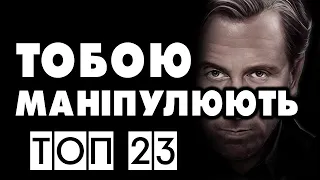 ТОБОЮ
МАНІПУЛЮЮТЬ
ТОП 23